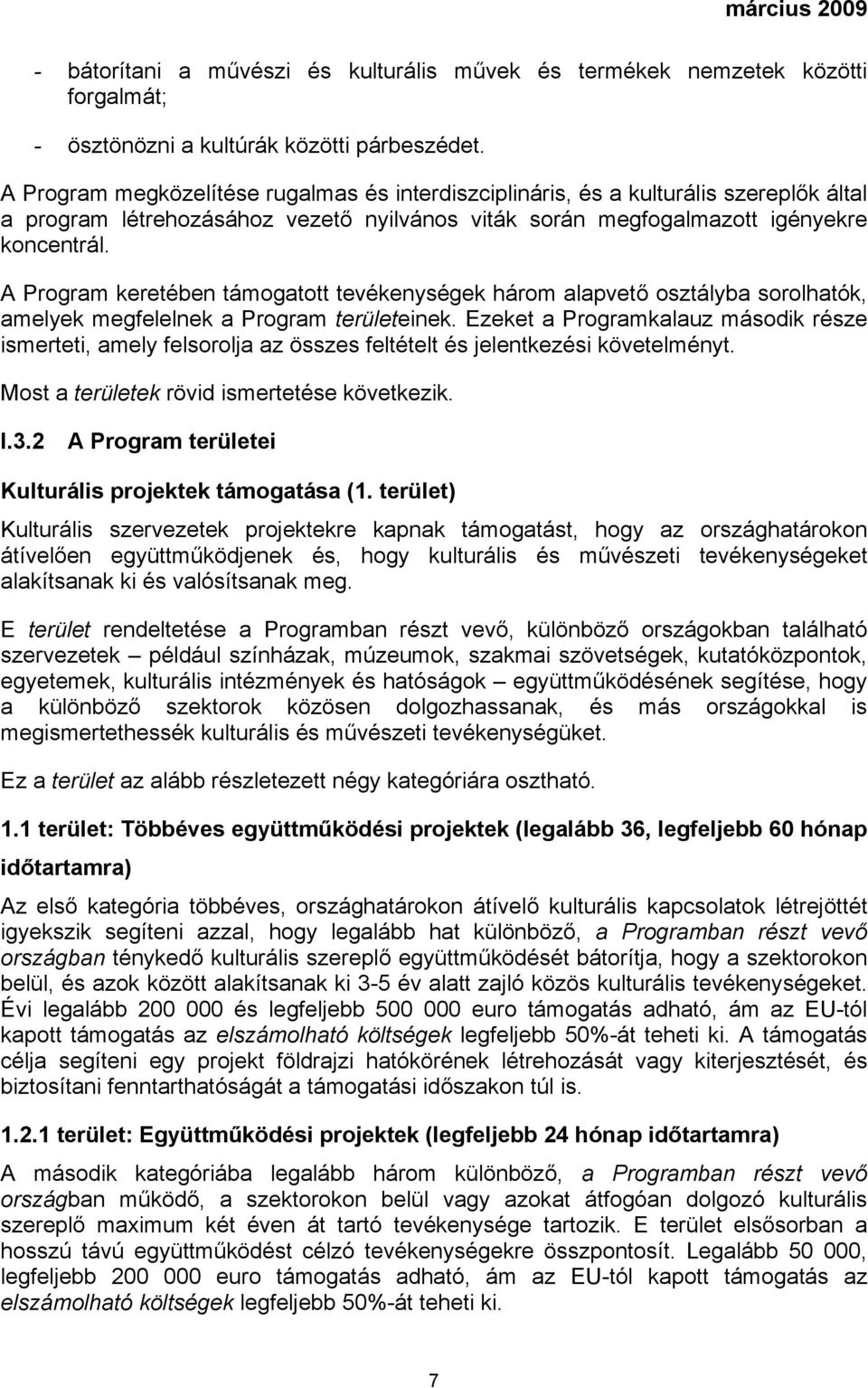 március 2009

- bátorítani a művészi és kulturális művek és termékek nemzetek közötti forgalmát;

- ösztönözni a kultúrák közötti párbeszédet.

A Program megközelítése rugalmas és interdiszciplináris, és a kulturális szereplők által a program létrehozásához vezető nyilvános viták során megfogalmazott igényekre koncentrál.

A Program keretében támogatott tevékenységek három alapvető osztályba sorolhatók, amelyek megfelelnek a Program területeinek. Ezeket a Programkalauz második része ismerteti, amely felsorolja az összes feltételt és jelentkezési követelményt.

Most a területek rövid ismertetése következik.

I.3.2 A Program területei

Kulturális projektek támogatása (1. terület)

Kulturális szervezetek projektekre kapnak támogatást, hogy az országhatárokon átívelően együttműködjenek és, hogy kulturális és művészeti tevékenységeket alakítsanak ki és valósítsanak meg.

E terület rendeltetése a Programban részt vevő, különböző országokban található szervezetek – például színházak, múzeumok, szakmai szövetségek, kutatóközpontok, egyetemek, kulturális intézmények és hatóságok – együttműködésének segítése, hogy a különböző szektorok közösen dolgozhassanak, és más országokkal is megismertethessék kulturális és művészeti tevékenységüket.

Ez a terület az alább részletezett négy kategóriára osztható.

1.1 terület: Többéves együttműködési projektek (legalább 36, legfeljebb 60 hónap időtartamra)

Az első kategória többéves, országhatárokon átívelő kulturális kapcsolatok létrejöttét igyekszik segíteni azzal, hogy legalább hat különböző, a Programban részt vevő országban ténykedő kulturális szereplő együttműködését bátorítja, hogy a szektorokon belül, és azok között alakítsanak ki 3-5 év alatt zajló közös kulturális tevékenységeket. Évi legalább 200 000 és legfeljebb 500 000 euro támogatás adható, ám az EU-tól kapott támogatás az elszámolható költségek legfeljebb 50%-át teheti ki. A támogatás célja segíteni egy projekt földrajzi hatókörének létrehozását vagy kiterjesztését, és biztosítani fenntarthatóságát a támogatási időszakon túl is.

1.2.1 terület: Együttműködési projektek (legfeljebb 24 hónap időtartamra)

A második kategóriába legalább három különböző, a Programban részt vevő országban működő, a szektorokon belül vagy azokat átfogóan dolgozó kulturális szereplő maximum két éven át tartó tevékenysége tartozik. E terület elsősorban a hosszú távú együttműködést célzó tevékenységekre összpontosít. Legalább 50 000, legfeljebb 200 000 euro támogatás adható, ám az EU-tól kapott támogatás az elszámolható költségek legfeljebb 50%-át teheti ki.

7